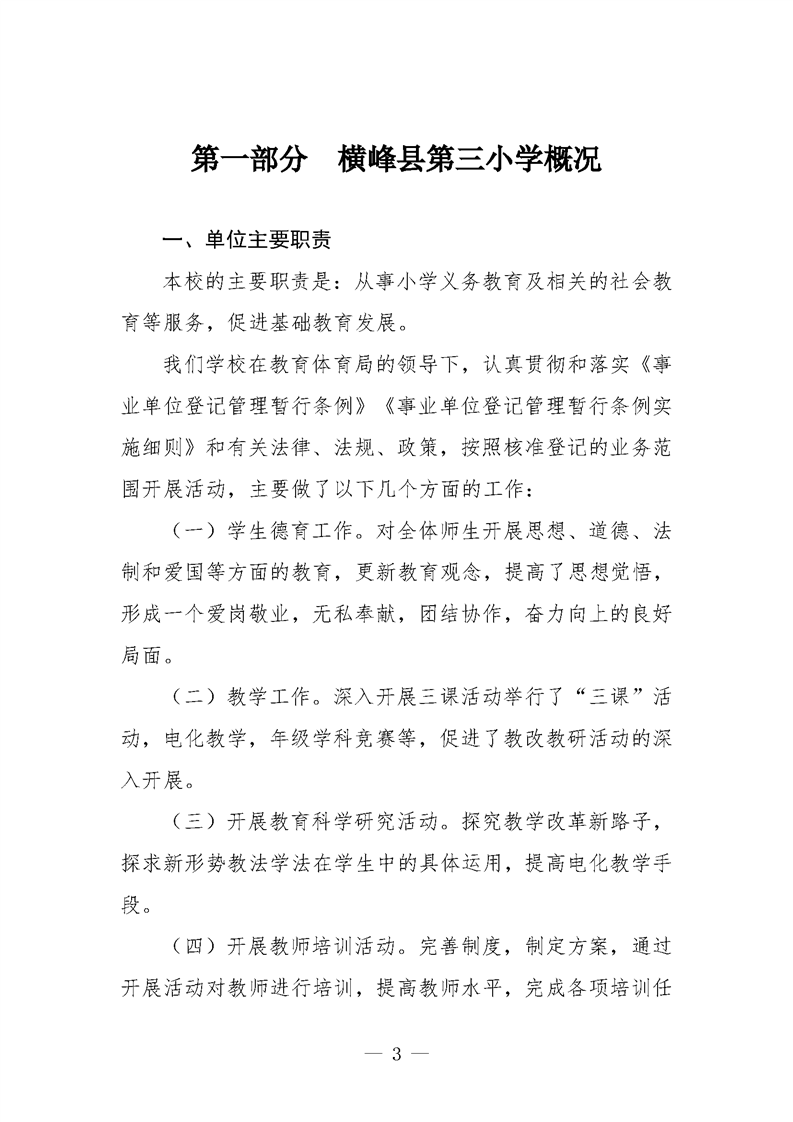 第一部分　横峰县第三小学概况

一、单位主要职责

本校的主要职责是：从事小学义务教育及相关的社会教育等服务，促进基础教育发展。

我们学校在教育体育局的领导下，认真贯彻和落实《事业单位登记管理暂行条例》《事业单位登记管理暂行条例实施细则》和有关法律、法规、政策，按照核准登记的业务范围开展活动，主要做了以下几个方面的工作：

（一）学生德育工作。对全体师生开展思想、道德、法制和爱国等方面的教育，更新教育观念，提高了思想觉悟，形成一个爱岗敬业，无私奉献，团结协作，奋力向上的良好局面。

（二）教学工作。深入开展三课活动举行了“三课”活动，电化教学，年级学科竞赛等，促进了教改教研活动的深入开展。

（三）开展教育科学研究活动。探究教学改革新路子，探求新形势教法学法在学生中的具体运用，提高电化教学手段。

（四）开展教师培训活动。完善制度，制定方案，通过开展活动对教师进行培训，提高教师水平，完成各项培训任

— 3 —